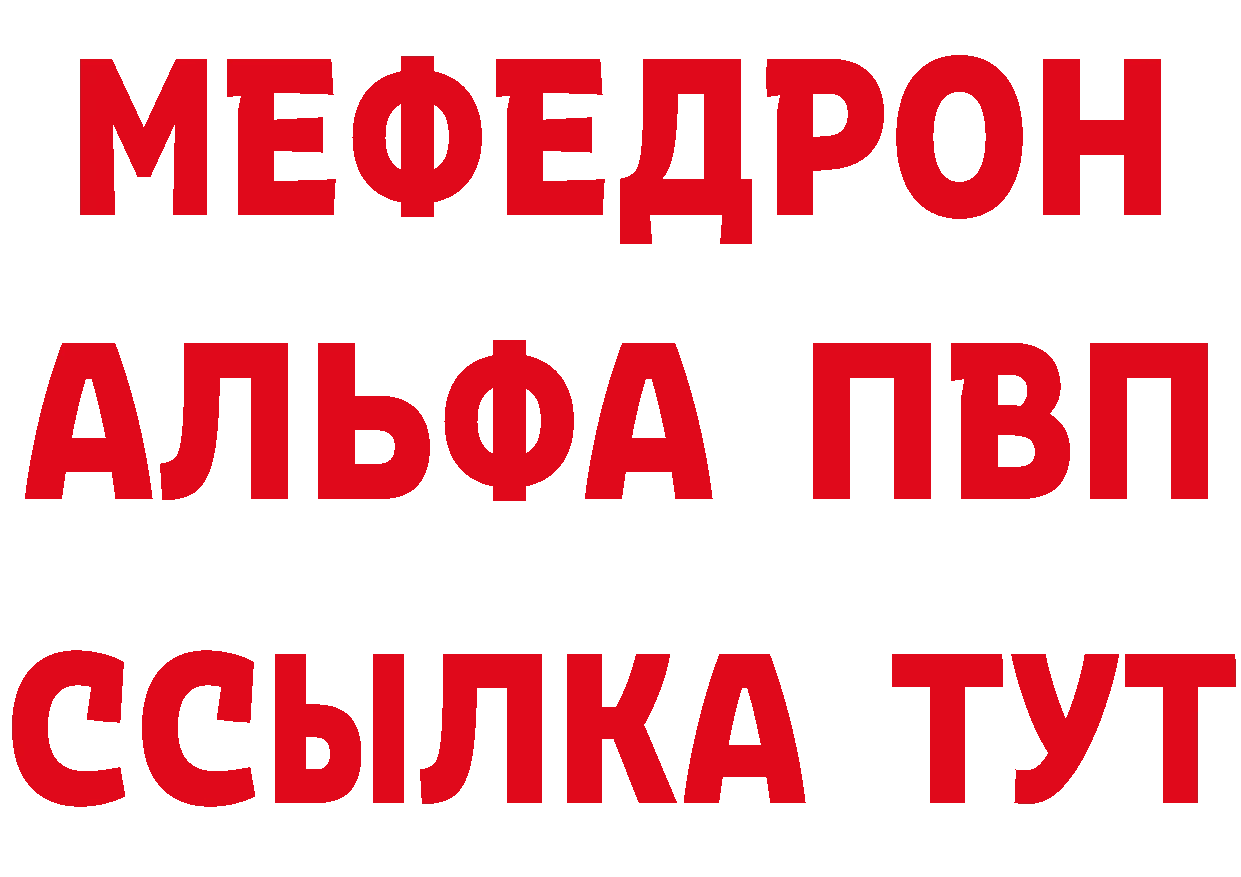 МЕФЕДРОН
АЛЬФА ПВП
ССЫЛКА ТУТ